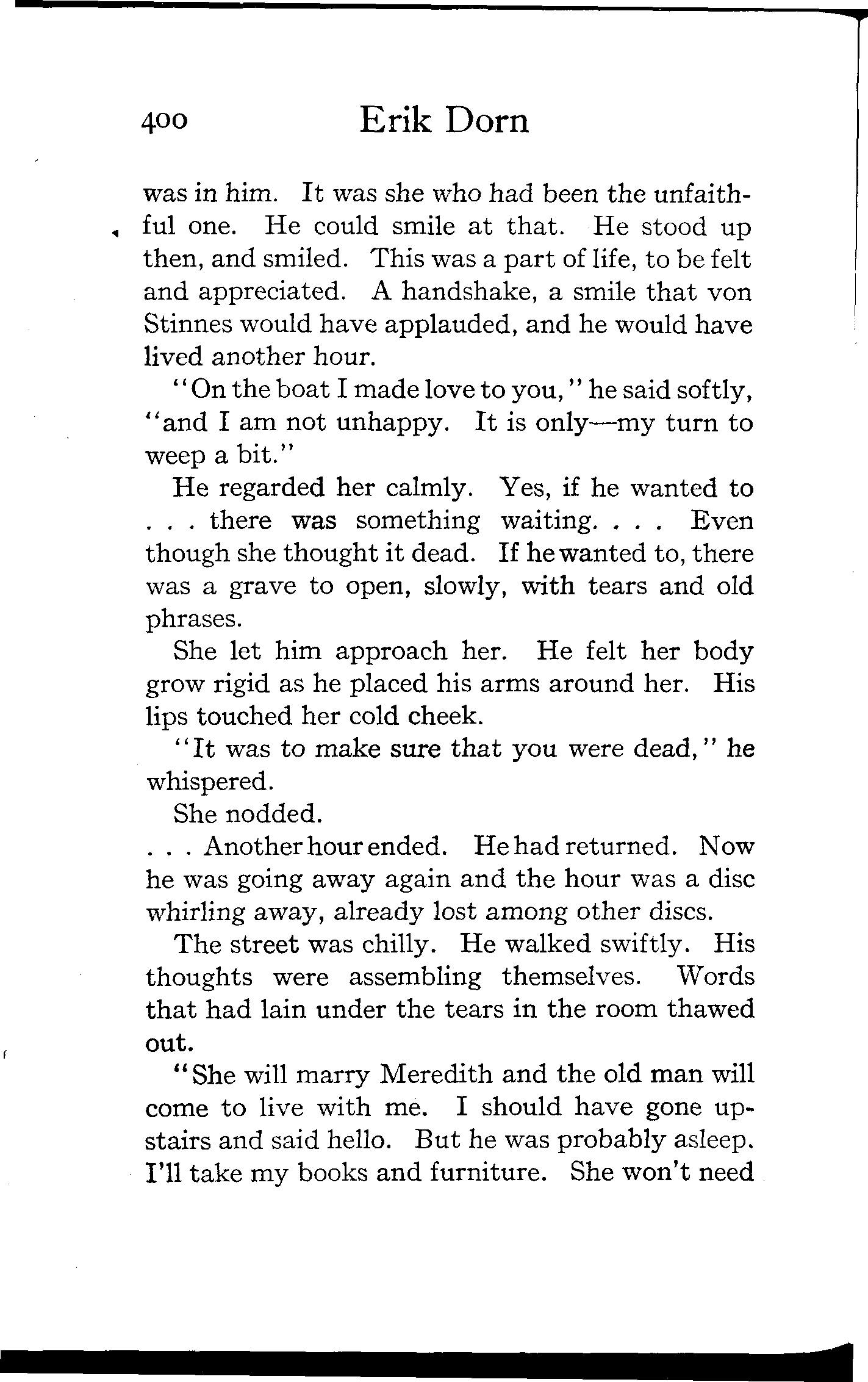 400 Erik Dorn

was in him. It was she who had been the unfaithful one. He could smile at that. He stood up then, and smiled. This was a part of life, to be felt and appreciated. A handshake, a smile that von Stinnes would have applauded, and he would have lived another hour.

"On the boat I made love to you," he said softly, "and I am not unhappy. It is only—my turn to weep a bit."

He regarded her calmly. Yes, if he wanted to . . . there was something waiting. . . . Even though she thought it dead. If he wanted to, there was a grave to open, slowly, with tears and old phrases.

She let him approach her. He felt her body grow rigid as he placed his arms around her. His lips touched her cold cheek.

"It was to make sure that you were dead," he whispered.

She nodded.

. . . Another hour ended. He had returned. Now he was going away again and the hour was a disc whirling away, already lost among other discs.

The street was chilly. He walked swiftly. His thoughts were assembling themselves. Words that had lain under the tears in the room thawed out.

"She will marry Meredith and the old man will come to live with me. I should have gone upstairs and said hello. But he was probably asleep. I'll take my books and furniture. She won't need